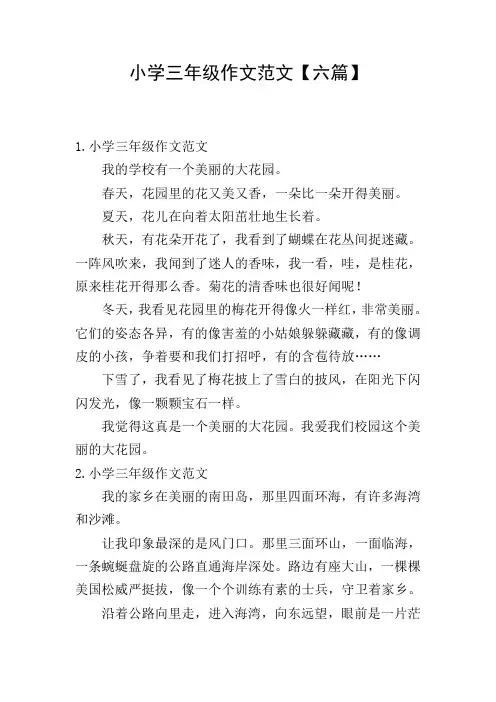 小学三年级作文范文【六篇】

1.小学三年级作文范文

我的学校有一个美丽的大花园。

春天，花园里的花又美又香，一朵比一朵开得美丽。

夏天，花儿在向着太阳茁壮地生长着。

秋天，有花朵开花了，我看到了蝴蝶在花丛间捉迷藏。一阵风吹来，我闻到了迷人的香味，我一看，哇，是桂花，原来桂花开得那么香。菊花的清香味也很好闻呢！

冬天，我看见花园里的梅花开得像火一样红，非常美丽。它们的姿态各异，有的像害羞的小姑娘躲躲藏藏，有的像调皮的小孩，争着要和我们打招呼，有的含苞待放……

下雪了，我看见了梅花披上了雪白的披风，在阳光下闪闪发光，像一颗颗宝石一样。

我觉得这真是一个美丽的大花园。我爱我们校园这个美丽的大花园。

2.小学三年级作文范文

我的家乡在美丽的南田岛，那里四面环海，有许多海湾和沙滩。

让我印象最深的是风门口。那里三面环山，一面临海，一条蜿蜒盘旋的公路直通海岸深处。路边有座大山，一棵棵美国松威严挺拔，像一个个训练有素的士兵，守卫着家乡。

沿着公路向里走，进入海湾，向东远望，眼前是一片茫